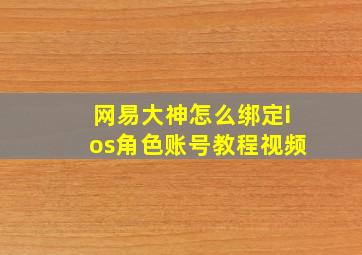 网易大神怎么绑定ios角色账号教程视频